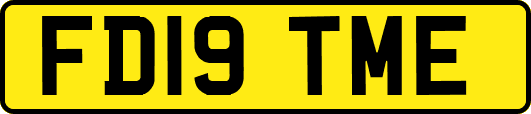 FD19 TME